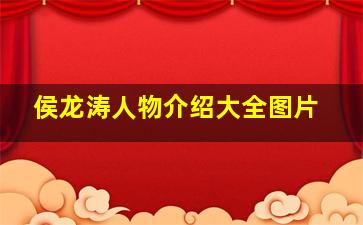 侯龙涛人物介绍大全图片